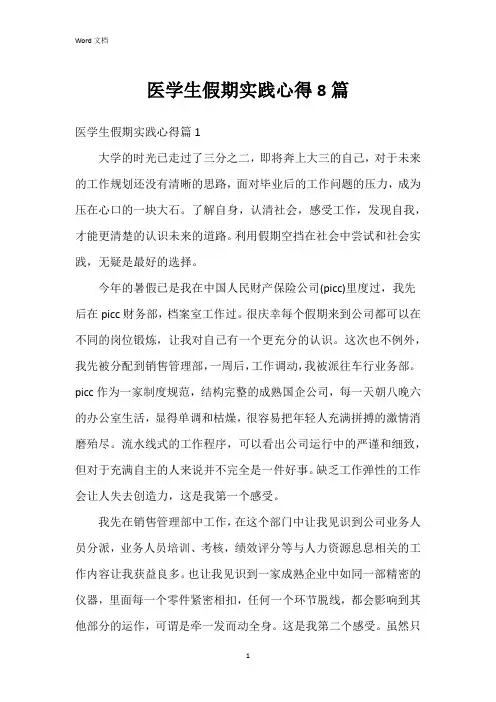 Word 文档

医学生假期实践心得 8 篇

医学生假期实践心得篇 1

大学的时光已走过了三分之二，即将奔上大三的自己，对于未来的工作规划还没有清晰的思路，面对毕业后的工作问题的压力，成为压在心口的一块大石。了解自身，认清社会，感受工作，发现自我，才能更清楚的认识未来的道路。利用假期空挡在社会中尝试和社会实践，无疑是最好的选择。

今年的暑假已是我在中国人民财产保险公司(picc)里度过，我先后在 picc 财务部，档案室工作过。很庆幸每个假期来到公司都可以在不同的岗位锻炼，让我对自己有一个更充分的认识。这次也不例外，我先被分配到销售管理部，一周后，工作调动，我被派往车行业务部。picc 作为一家制度规范，结构完整的成熟国企公司，每一天朝八晚六的办公室生活，显得单调和枯燥，很容易把年轻人充满拼搏的激情消磨殆尽。流水线式的工作程序，可以看出公司运行中的严谨和细致，但对于充满自主的人来说并不完全是一件好事。缺乏工作弹性的工作会让人失去创造力，这是我第一个感受。

我先在销售管理部中工作，在这个部门中让我见识到公司业务人员分派，业务人员培训、考核，绩效评分等与人力资源息息相关的工作内容让我获益良多。也让我见识到一家成熟企业中如同一部精密的仪器，里面每一个零件紧密相扣，任何一个环节脱线，都会影响到其他部分的运作，可谓是牵一发而动全身。这是我第二个感受。虽然只

1